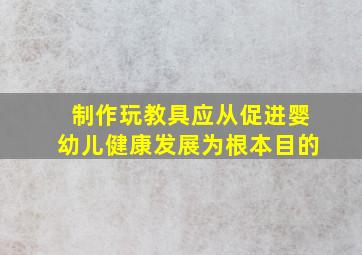 制作玩教具应从促进婴幼儿健康发展为根本目的